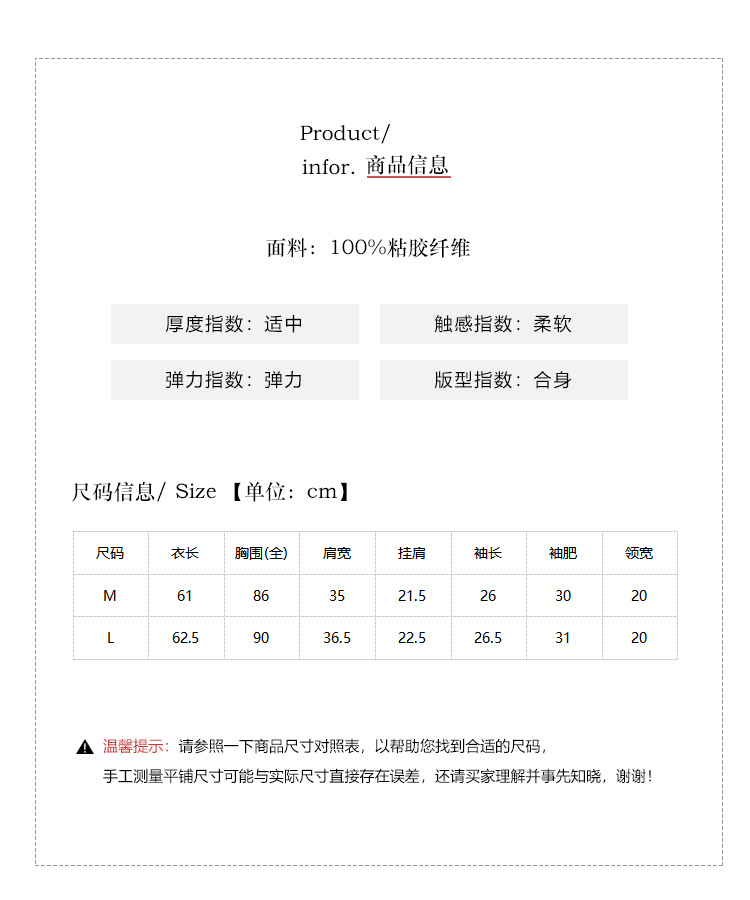 Product/
infor. 商品信息

面料：100%粘胶纤维

厚度指数：适中
触感指数：柔软
弹力指数：弹力
版型指数：合身

尺码信息/ Size 【单位：cm】

| 尺码 | 衣长 | 胸围(全) | 肩宽 | 挂肩 | 袖长 | 袖肥 | 领宽 |
|---|---|---|---|---|---|---|---|
| M | 61 | 86 | 35 | 21.5 | 26 | 30 | 20 |
| L | 62.5 | 90 | 36.5 | 22.5 | 26.5 | 31 | 20 |

温馨提示：请参照一下商品尺寸对照表，以帮助您找到合适的尺码，
手工测量平铺尺寸可能与实际尺寸直接存在误差，还请买家理解并事先知晓，谢谢！